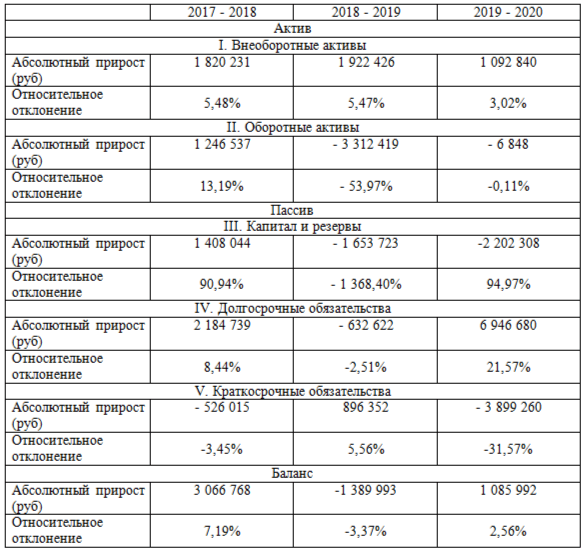 | | 2017 - 2018 | 2018 - 2019 | 2019 - 2020 |
|---|---|---|---|
| Актив | | | |
| I. Внеоборотные активы | | | |
| Абсолютный прирост (руб) | 1 820 231 | 1 922 426 | 1 092 840 |
| Относительное отклонение | 5,48% | 5,47% | 3,02% |
| II. Оборотные активы | | | |
| Абсолютный прирост (руб) | 1 246 537 | - 3 312 419 | - 6 848 |
| Относительное отклонение | 13,19% | - 53,97% | -0,11% |
| Пассив | | | |
| III. Капитал и резервы | | | |
| Абсолютный прирост (руб) | 1 408 044 | - 1 653 723 | -2 202 308 |
| Относительное отклонение | 90,94% | - 1 368,40% | 94,97% |
| IV. Долгосрочные обязательства | | | |
| Абсолютный прирост (руб) | 2 184 739 | - 632 622 | 6 946 680 |
| Относительное отклонение | 8,44% | -2,51% | 21,57% |
| V. Краткосрочные обязательства | | | |
| Абсолютный прирост (руб) | - 526 015 | 896 352 | - 3 899 260 |
| Относительное отклонение | -3,45% | 5,56% | -31,57% |
| Баланс | | | |
| Абсолютный прирост (руб) | 3 066 768 | -1 389 993 | 1 085 992 |
| Относительное отклонение | 7,19% | -3,37% | 2,56% |